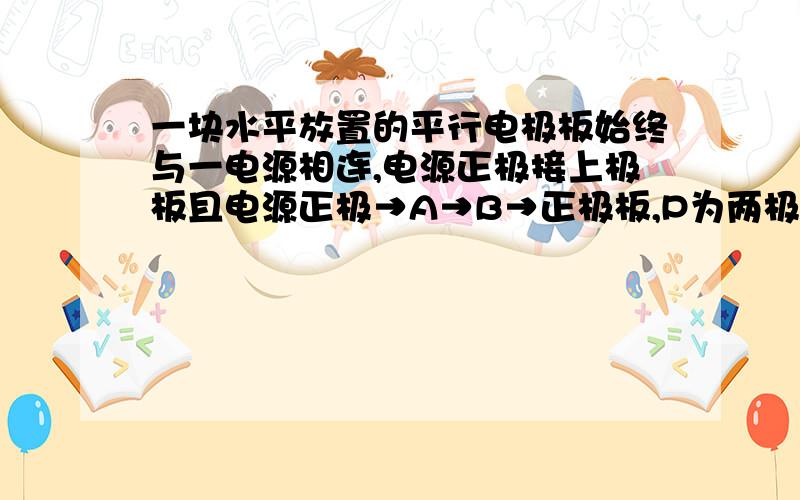 E=MC²

一块水平放置的平行电极板始终与一电源相连,电源正极接上极板且电源正极→A→B→正极板,P为两极